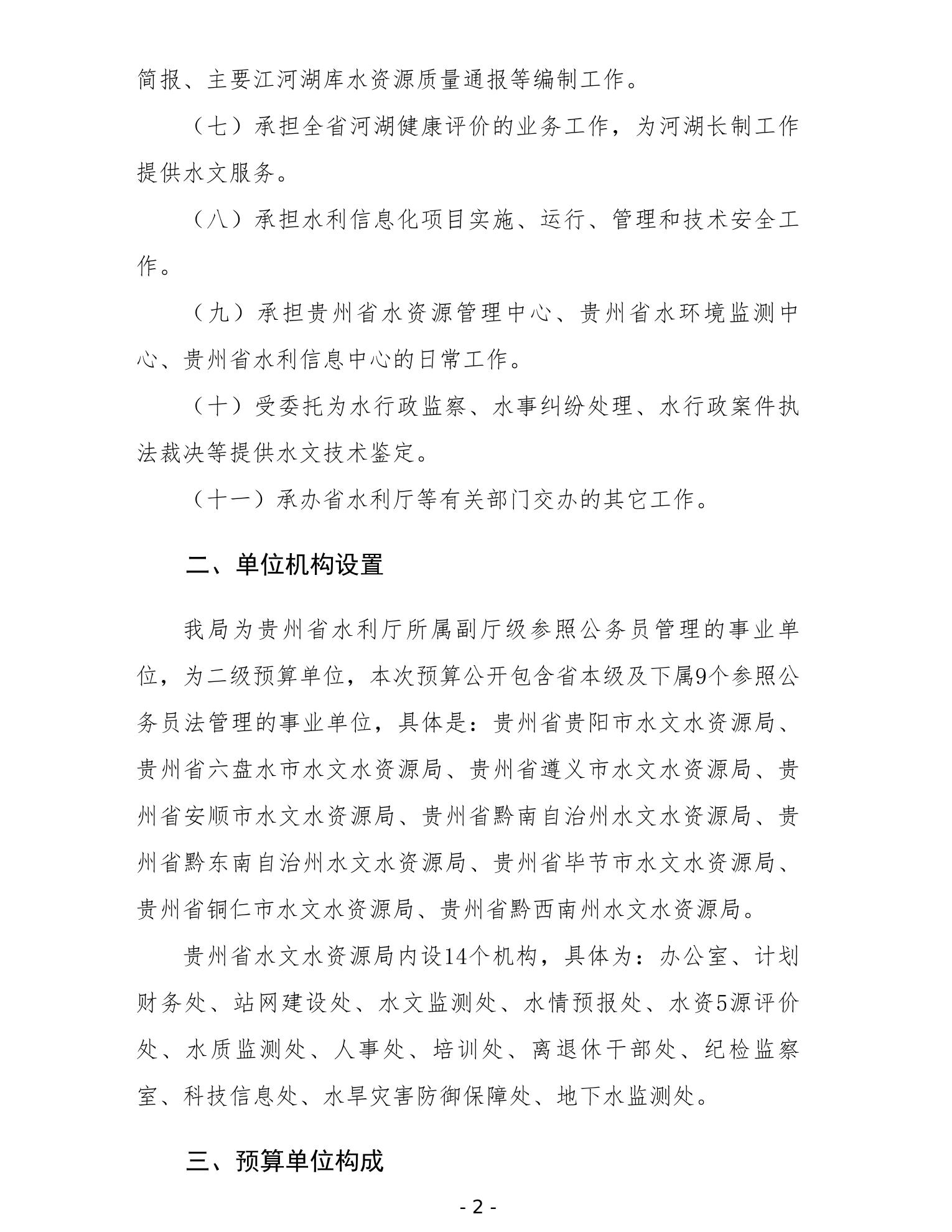 简报、主要江河湖库水资源质量通报等编制工作。

（七）承担全省河湖健康评价的业务工作，为河湖长制工作提供水文服务。

（八）承担水利信息化项目实施、运行、管理和技术安全工作。

（九）承担贵州省水资源管理中心、贵州省水环境监测中心、贵州省水利信息中心的日常工作。

（十）受委托为水行政监察、水事纠纷处理、水行政案件执法裁决等提供水文技术鉴定。

（十一）承办省水利厅等有关部门交办的其它工作。

二、单位机构设置

我局为贵州省水利厅所属副厅级参照公务员管理的事业单位，为二级预算单位，本次预算公开包含省本级及下属9个参照公务员法管理的事业单位，具体是：贵州省贵阳市水文水资源局、贵州省六盘水市水文水资源局、贵州省遵义市水文水资源局、贵州省安顺市水文水资源局、贵州省黔南自治州水文水资源局、贵州省黔东南自治州水文水资源局、贵州省毕节市水文水资源局、贵州省铜仁市水文水资源局、贵州省黔西南州水文水资源局。

贵州省水文水资源局内设14个机构，具体为：办公室、计划财务处、站网建设处、水文监测处、水情预报处、水资5源评价处、水质监测处、人事处、培训处、离退休干部处、纪检监察室、科技信息处、水旱灾害防御保障处、地下水监测处。

三、预算单位构成

- 2 -